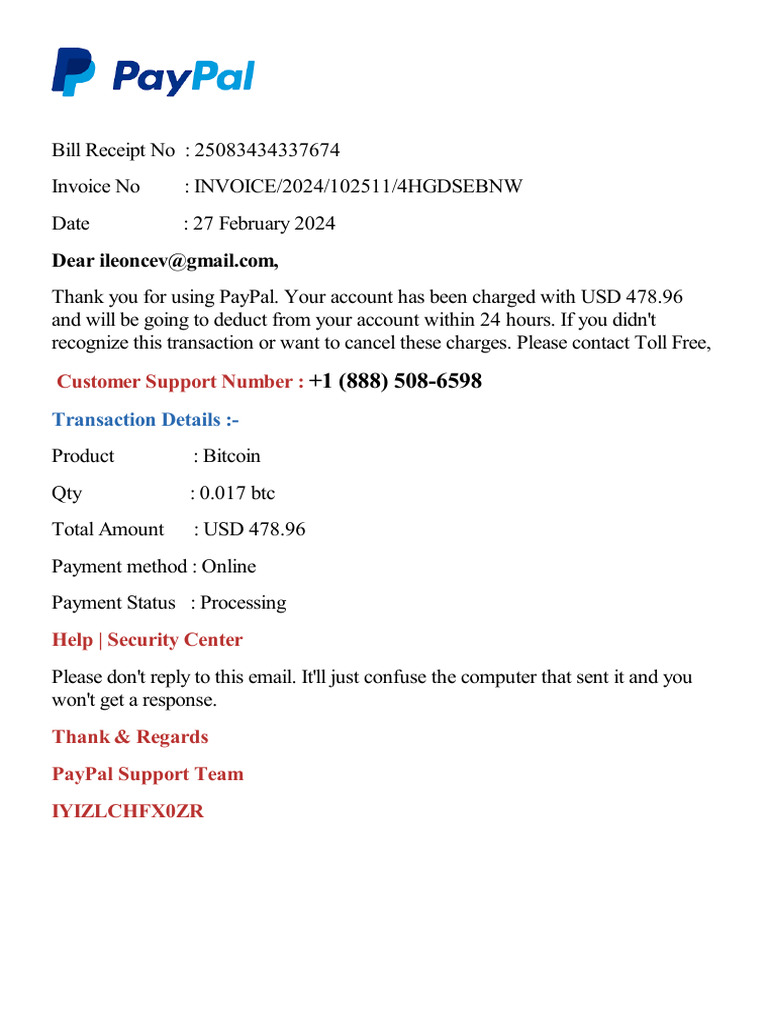 PayPal

Bill Receipt No : 25083434337674

Invoice No : INVOICE/2024/102511/4HGDSEBNW

Date : 27 February 2024

Dear ileoncev@gmail.com,

Thank you for using PayPal. Your account has been charged with USD 478.96 and will be going to deduct from your account within 24 hours. If you didn't recognize this transaction or want to cancel these charges. Please contact Toll Free,

Customer Support Number : +1 (888) 508-6598

Transaction Details :-

Product : Bitcoin

Qty : 0.017 btc

Total Amount : USD 478.96

Payment method : Online

Payment Status : Processing

Help | Security Center

Please don't reply to this email. It'll just confuse the computer that sent it and you won't get a response.

Thank & Regards

PayPal Support Team

IYIZLCHFX0ZR